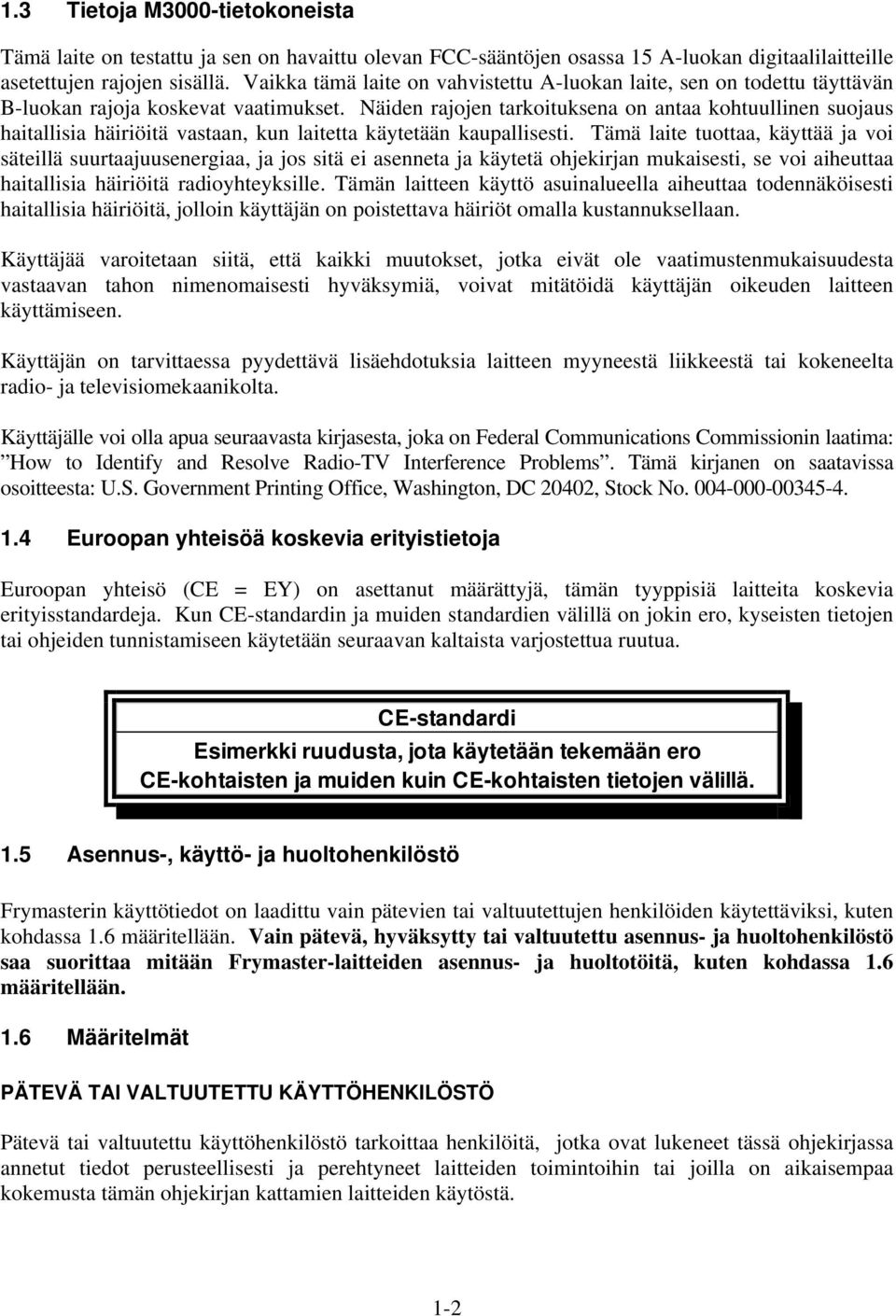 1.3 Tietoja M3000-tietokoneista

Tämä laite on testattu ja sen on havaittu olevan FCC-sääntöjen osassa 15 A-luokan digitaalilaitteille asetettujen rajojen sisällä. Vaikka tämä laite on vahvistettu A-luokan laite, sen on todettu täyttävän B-luokan rajoja koskevat vaatimukset. Näiden rajojen tarkoituksena on antaa kohtuullinen suojaus haitallisia häiriöitä vastaan, kun laitetta käytetään kaupallisesti. Tämä laite tuottaa, käyttää ja voi säteillä suurtaajuusenergiaa, ja jos sitä ei asenneta ja käytetä ohjekirjan mukaisesti, se voi aiheuttaa haitallisia häiriöitä radioyhteyksille. Tämän laitteen käyttö asuinalueella aiheuttaa todennäköisesti haitallisia häiriöitä, jolloin käyttäjän on poistettava häiriöt omalla kustannuksellaan.

Käyttäjää varoitetaan siitä, että kaikki muutokset, jotka eivät ole vaatimustenmukaisuudesta vastaavan tahon nimenomaisesti hyväksymiä, voivat mitätöidä käyttäjän oikeuden laitteen käyttämiseen.

Käyttäjän on tarvittaessa pyydettävä lisäehdotuksia laitteen myyneestä liikkeestä tai kokeneelta radio- ja televisiomekaanikolta.

Käyttäjälle voi olla apua seuraavasta kirjasesta, joka on Federal Communications Commissionin laatima: ”How to Identify and Resolve Radio-TV Interference Problems”. Tämä kirjanen on saatavissa osoitteesta: U.S. Government Printing Office, Washington, DC 20402, Stock No. 004-000-00345-4.

1.4 Euroopan yhteisöä koskevia erityistietoja

Euroopan yhteisö (CE = EY) on asettanut määrättyjä, tämän tyyppisiä laitteita koskevia erityisstandardeja. Kun CE-standardin ja muiden standardien välillä on jokin ero, kyseisten tietojen tai ohjeiden tunnistamiseen käytetään seuraavan kaltaista varjostettua ruutua.

CE-standardi
Esimerkki ruudusta, jota käytetään tekemään ero CE-kohtaisten ja muiden kuin CE-kohtaisten tietojen välillä.

1.5 Asennus-, käyttö- ja huoltohenkilöstö

Frymasterin käyttötiedot on laadittu vain pätevien tai valtuutettujen henkilöiden käytettäviksi, kuten kohdassa 1.6 määritellään. Vain pätevä, hyväksytty tai valtuutettu asennus- ja huoltohenkilöstö saa suorittaa mitään Frymaster-laitteiden asennus- ja huoltotöitä, kuten kohdassa 1.6 määritellään.

1.6 Määritelmät

PÄTEVÄ TAI VALTUUTETTU KÄYTTÖHENKILÖSTÖ

Pätevä tai valtuutettu käyttöhenkilöstö tarkoittaa henkilöitä, jotka ovat lukeneet tässä ohjekirjassa annetut tiedot perusteellisesti ja perehtyneet laitteiden toimintoihin tai joilla on aikaisempaa kokemusta tämän ohjekirjan kattamien laitteiden käytöstä.

1-2